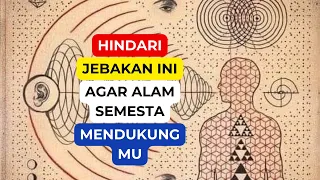 HINDARI
JEBAKAN INI
AGAR ALAM
SEMESTA
MENDUKUNG
MU